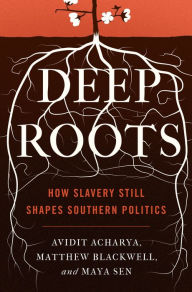 DEEP ROOTS

HOW SLAVERY STILL SHAPES SOUTHERN POLITICS

AVIDIT ACHARYA, MATTHEW BLACKWELL, and MAYA SEN